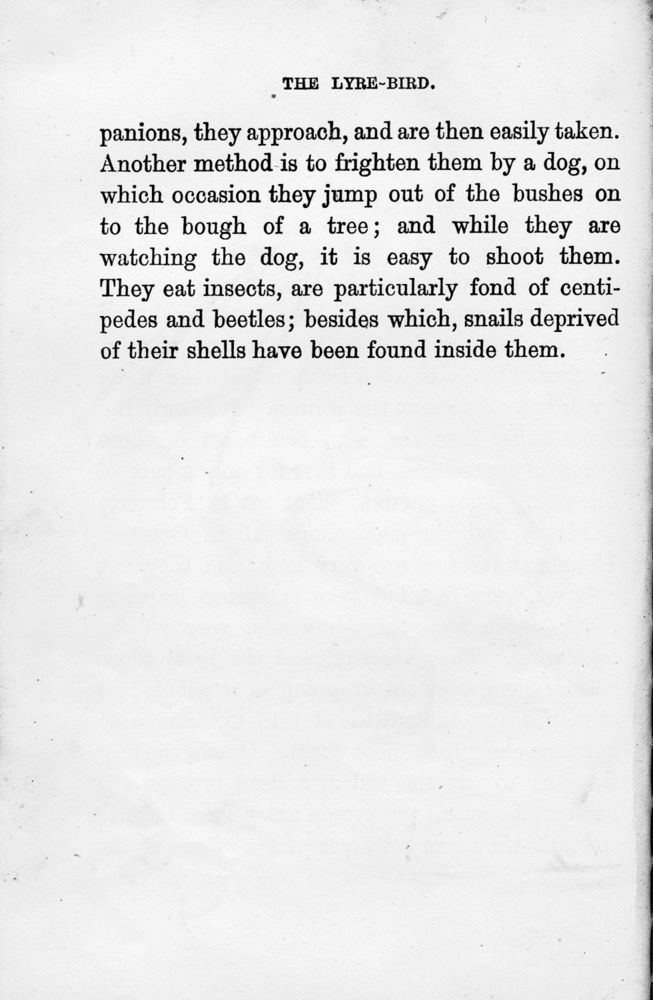 THE LYRE-BIRD.

panions, they approach, and are then easily taken. Another method is to frighten them by a dog, on which occasion they jump out of the bushes on to the bough of a tree; and while they are watching the dog, it is easy to shoot them. They eat insects, are particularly fond of centipedes and beetles; besides which, snails deprived of their shells have been found inside them.